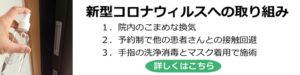 新型コロナウィルスへの取り組み

１．院内のこまめな換気
２．予約制で他の患者さんとの接触回避
３．手指の洗浄消毒とマスク着用で施術

詳しくはこちら